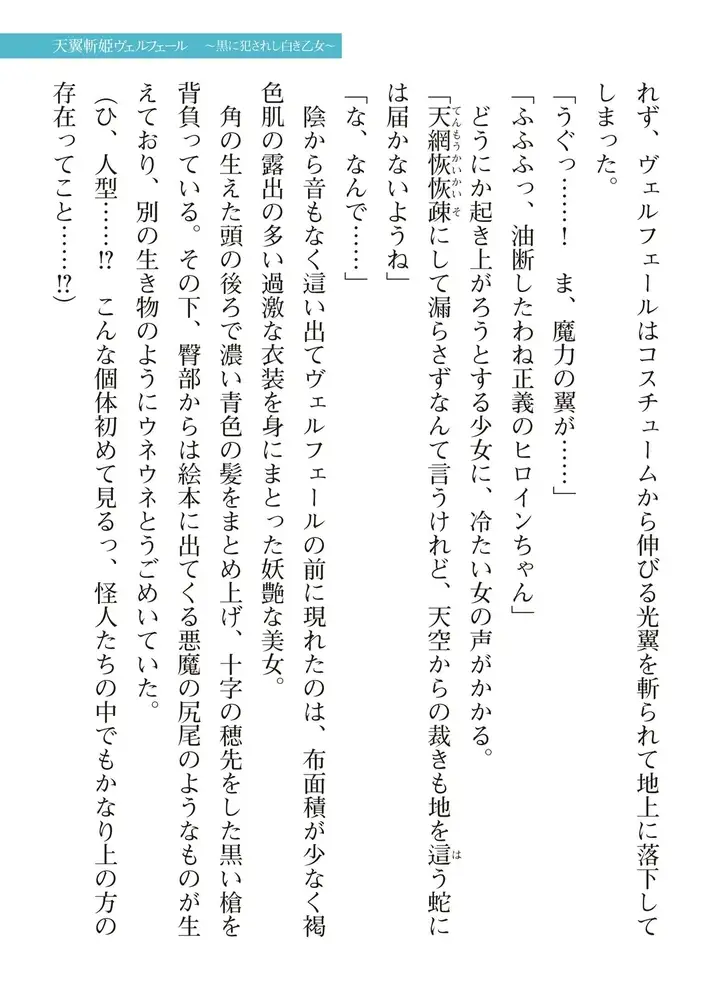 天翼斬姫ヴェルフェール　～黒に犯されし白き乙女～

れず、ヴェルフェールはコスチュームから伸びる光翼を斬られて地上に落下してしまった。

「うぐっ……！　ま、魔力の翼が……」

「ふふふっ、油断したわね正義のヒロインちゃん」

どうにか起き上がろうとする少女に、冷たい女の声がかかる。

「天網恢恢疎にして漏らさずなんて言うけれど、天空からの裁きも地を這う蛇には届かないようね」

「な、なんで……」

陰から音もなく這い出てヴェルフェールの前に現れたのは、布面積が少なく褐色肌の露出の多い過激な衣装を身にまとった妖艶な美女。

角の生えた頭の後ろで濃い青色の髪をまとめ上げ、十字の穂先をした黒い槍を背負っている。その下、臀部からは絵本に出てくる悪魔の尻尾のようなものが生えており、別の生き物のようにウネウネとうごめいていた。

（ひ、人型……!?　こんな個体初めて見るっ、怪人たちの中でもかなり上の方の存在ってこと……!?）